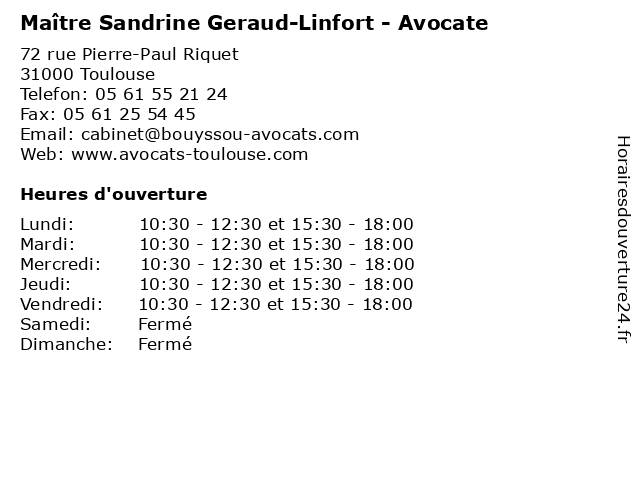 Maître Sandrine Geraud-Linfort - Avocate

72 rue Pierre-Paul Riquet
31000 Toulouse
Telefon: 05 61 55 21 24
Fax: 05 61 25 54 45
Email: cabinet@bouyssou-avocats.com
Web: www.avocats-toulouse.com

Heures d'ouverture

| | |
|---|---|
| Lundi: | 10:30 - 12:30 et 15:30 - 18:00 |
| Mardi: | 10:30 - 12:30 et 15:30 - 18:00 |
| Mercredi: | 10:30 - 12:30 et 15:30 - 18:00 |
| Jeudi: | 10:30 - 12:30 et 15:30 - 18:00 |
| Vendredi: | 10:30 - 12:30 et 15:30 - 18:00 |
| Samedi: | Fermé |
| Dimanche: | Fermé |

Horairesdouverture24.fr